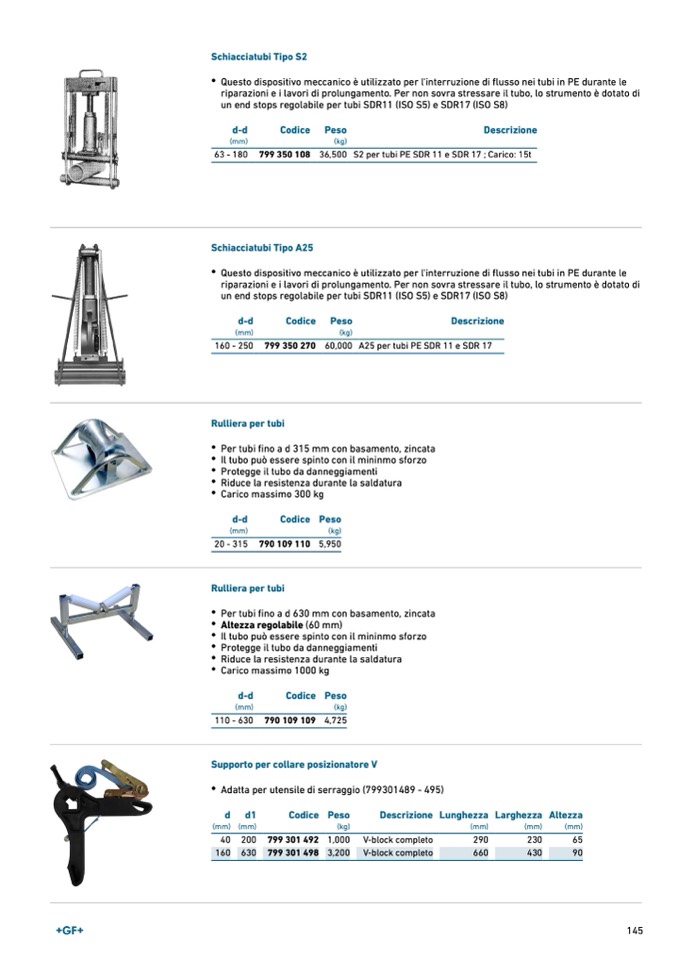 Schiacciatubi Tipo S2

• Questo dispositivo meccanico è utilizzato per l'interruzione di flusso nei tubi in PE durante le riparazioni e i lavori di prolungamento. Per non sovra stressare il tubo, lo strumento è dotato di un end stops regolabile per tubi SDR11 (ISO S5) e SDR17 (ISO S8)

| d-d (mm) | Codice | Peso (kg) | Descrizione |
|---|---|---|---|
| 63 - 180 | 799 350 108 | 36,500 | S2 per tubi PE SDR 11 e SDR 17 ; Carico: 15t |

Schiacciatubi Tipo A25

• Questo dispositivo meccanico è utilizzato per l'interruzione di flusso nei tubi in PE durante le riparazioni e i lavori di prolungamento. Per non sovra stressare il tubo, lo strumento è dotato di un end stops regolabile per tubi SDR11 (ISO S5) e SDR17 (ISO S8)

| d-d (mm) | Codice | Peso (kg) | Descrizione |
|---|---|---|---|
| 160 - 250 | 799 350 270 | 60,000 | A25 per tubi PE SDR 11 e SDR 17 |

Rulliera per tubi

• Per tubi fino a d 315 mm con basamento, zincata
• Il tubo può essere spinto con il mininmo sforzo
• Protegge il tubo da danneggiamenti
• Riduce la resistenza durante la saldatura
• Carico massimo 300 kg

| d-d (mm) | Codice | Peso (kg) |
|---|---|---|
| 20 - 315 | 790 109 110 | 5,950 |

Rulliera per tubi

• Per tubi fino a d 630 mm con basamento, zincata
• Altezza regolabile (60 mm)
• Il tubo può essere spinto con il mininmo sforzo
• Protegge il tubo da danneggiamenti
• Riduce la resistenza durante la saldatura
• Carico massimo 1000 kg

| d-d (mm) | Codice | Peso (kg) |
|---|---|---|
| 110 - 630 | 790 109 109 | 4,725 |

Supporto per collare posizionatore V

• Adatta per utensile di serraggio (799301489 - 495)

| d (mm) | d1 (mm) | Codice | Peso (kg) | Descrizione | Lunghezza (mm) | Larghezza (mm) | Altezza (mm) |
|---|---|---|---|---|---|---|---|
| 40 | 200 | 799 301 492 | 1,000 | V-block completo | 290 | 230 | 65 |
| 160 | 630 | 799 301 498 | 3,200 | V-block completo | 660 | 430 | 90 |

+GF+

145